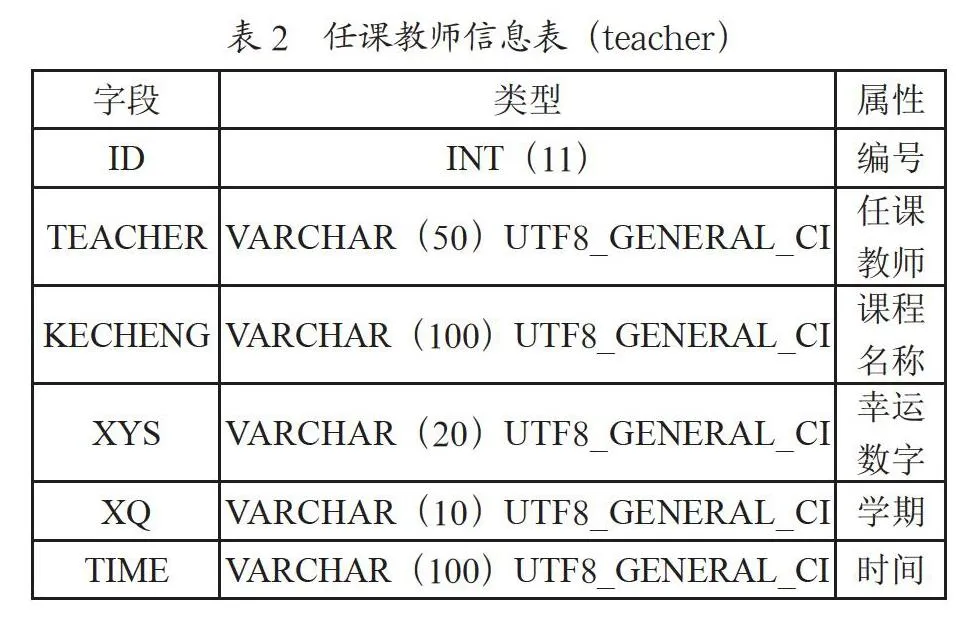 表 2　任课教师信息表（teacher）

| 字段 | 类型 | 属性 |
|---|---|---|
| ID | INT（11） | 编号 |
| TEACHER | VARCHAR（50）UTF8_GENERAL_CI | 任课教师 |
| KECHENG | VARCHAR（100）UTF8_GENERAL_CI | 课程名称 |
| XYS | VARCHAR（20）UTF8_GENERAL_CI | 幸运数字 |
| XQ | VARCHAR（10）UTF8_GENERAL_CI | 学期 |
| TIME | VARCHAR（100）UTF8_GENERAL_CI | 时间 |